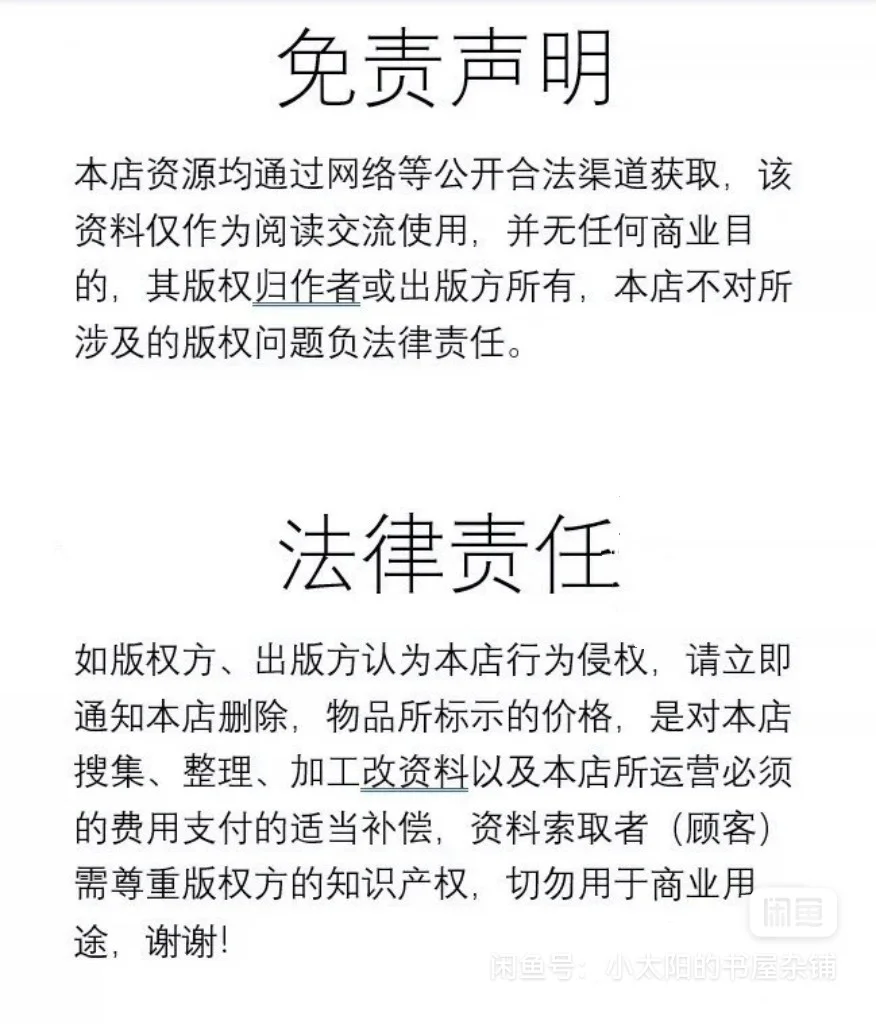 免责声明

本店资源均通过网络等公开合法渠道获取，该资料仅作为阅读交流使用，并无任何商业目的，其版权归作者或出版方所有，本店不对所涉及的版权问题负法律责任。

法律责任

如版权方、出版方认为本店行为侵权，请立即通知本店删除，物品所标示的价格，是对本店搜集、整理、加工改资料以及本店所运营必须的费用支付的适当补偿，资料索取者（顾客）需尊重版权方的知识产权，切勿用于商业用途，谢谢！

闲鱼

闲鱼号：小太阳的书屋杂铺